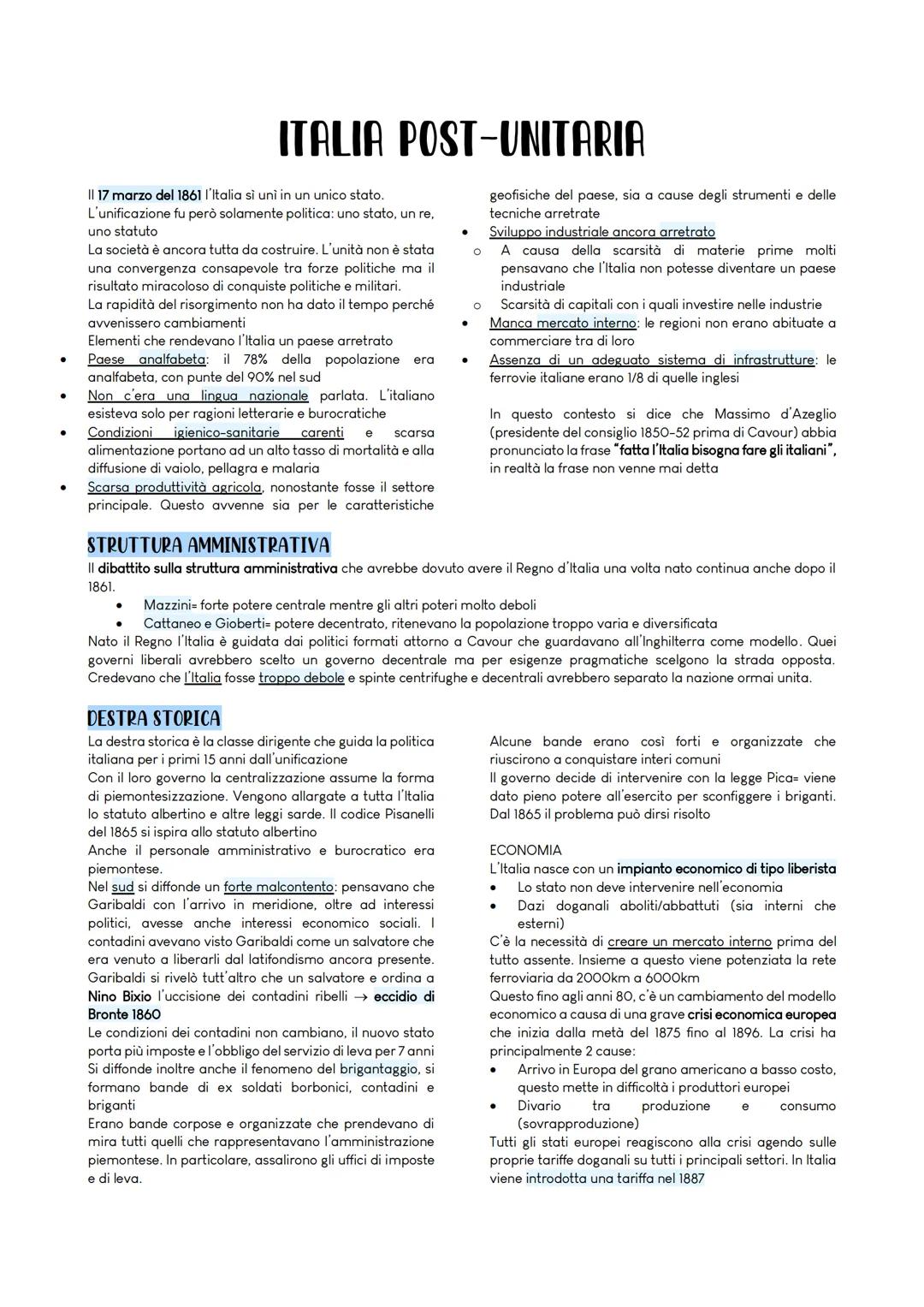 ITALIA POST-UNITARIA

Il 17 marzo del 1861 l'Italia sì unì in un unico stato.
L'unificazione fu però solamente politica: uno stato, un re, uno statuto
La società è ancora tutta da costruire. L'unità non è stata una convergenza consapevole tra forze politiche ma il risultato miracoloso di conquiste politiche e militari.
La rapidità del risorgimento non ha dato il tempo perché avvenissero cambiamenti
Elementi che rendevano l'Italia un paese arretrato
• Paese analfabeta: il 78% della popolazione era analfabeta, con punte del 90% nel sud
• Non c'era una lingua nazionale parlata. L'italiano esisteva solo per ragioni letterarie e burocratiche
• Condizioni igienico-sanitarie carenti e scarsa alimentazione portano ad un alto tasso di mortalità e alla diffusione di vaiolo, pellagra e malaria
• Scarsa produttività agricola, nonostante fosse il settore principale. Questo avvenne sia per le caratteristiche geofisiche del paese, sia a cause degli strumenti e delle tecniche arretrate
• Sviluppo industriale ancora arretrato
o A causa della scarsità di materie prime molti pensavano che l'Italia non potesse diventare un paese industriale
o Scarsità di capitali con i quali investire nelle industrie
• Manca mercato interno: le regioni non erano abituate a commerciare tra di loro
• Assenza di un adeguato sistema di infrastrutture: le ferrovie italiane erano 1/8 di quelle inglesi

In questo contesto si dice che Massimo d'Azeglio (presidente del consiglio 1850-52 prima di Cavour) abbia pronunciato la frase "fatta l'Italia bisogna fare gli italiani", in realtà la frase non venne mai detta

STRUTTURA AMMINISTRATIVA
Il dibattito sulla struttura amministrativa che avrebbe dovuto avere il Regno d'Italia una volta nato continua anche dopo il 1861.
• Mazzini= forte potere centrale mentre gli altri poteri molto deboli
• Cattaneo e Gioberti= potere decentrato, ritenevano la popolazione troppo varia e diversificata
Nato il Regno l'Italia è guidata dai politici formati attorno a Cavour che guardavano all'Inghilterra come modello. Quei governi liberali avrebbero scelto un governo decentrale ma per esigenze pragmatiche scelgono la strada opposta. Credevano che l'Italia fosse troppo debole e spinte centrifughe e decentrali avrebbero separato la nazione ormai unita.

DESTRA STORICA
La destra storica è la classe dirigente che guida la politica italiana per i primi 15 anni dall'unificazione
Con il loro governo la centralizzazione assume la forma di piemontesizzazione. Vengono allargate a tutta l'Italia lo statuto albertino e altre leggi sarde. Il codice Pisanelli del 1865 si ispira allo statuto albertino
Anche il personale amministrativo e burocratico era piemontese.
Nel sud si diffonde un forte malcontento: pensavano che Garibaldi con l'arrivo in meridione, oltre ad interessi politici, avesse anche interessi economico sociali. I contadini avevano visto Garibaldi come un salvatore che era venuto a liberarli dal latifondismo ancora presente. Garibaldi si rivelò tutt'altro che un salvatore e ordina a Nino Bixio l'uccisione dei contadini ribelli → eccidio di Bronte 1860
Le condizioni dei contadini non cambiano, il nuovo stato porta più imposte e l'obbligo del servizio di leva per 7 anni
Si diffonde inoltre anche il fenomeno del brigantaggio, si formano bande di ex soldati borbonici, contadini e briganti
Erano bande corpose e organizzate che prendevano di mira tutti quelli che rappresentavano l'amministrazione piemontese. In particolare, assalirono gli uffici di imposte e di leva.
Alcune bande erano così forti e organizzate che riuscirono a conquistare interi comuni
Il governo decide di intervenire con la legge Pica= viene dato pieno potere all'esercito per sconfiggere i briganti. Dal 1865 il problema può dirsi risolto

ECONOMIA
L'Italia nasce con un impianto economico di tipo liberista
• Lo stato non deve intervenire nell'economia
• Dazi doganali aboliti/abbattuti (sia interni che esterni)
C'è la necessità di creare un mercato interno prima del tutto assente. Insieme a questo viene potenziata la rete ferroviaria da 2000km a 6000km
Questo fino agli anni 80, c'è un cambiamento del modello economico a causa di una grave crisi economica europea che inizia dalla metà del 1875 fino al 1896. La crisi ha principalmente 2 cause:
• Arrivo in Europa del grano americano a basso costo, questo mette in difficoltà i produttori europei
• Divario tra produzione e consumo (sovrapproduzione)
Tutti gli stati europei reagiscono alla crisi agendo sulle proprie tariffe doganali su tutti i principali settori. In Italia viene introdotta una tariffa nel 1887